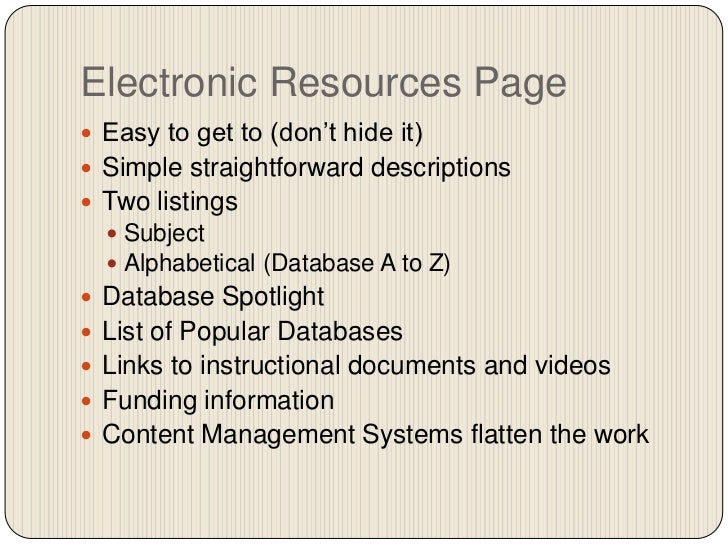 Electronic Resources Page

- Easy to get to (don’t hide it)
- Simple straightforward descriptions
- Two listings
  - Subject
  - Alphabetical (Database A to Z)
- Database Spotlight
- List of Popular Databases
- Links to instructional documents and videos
- Funding information
- Content Management Systems flatten the work